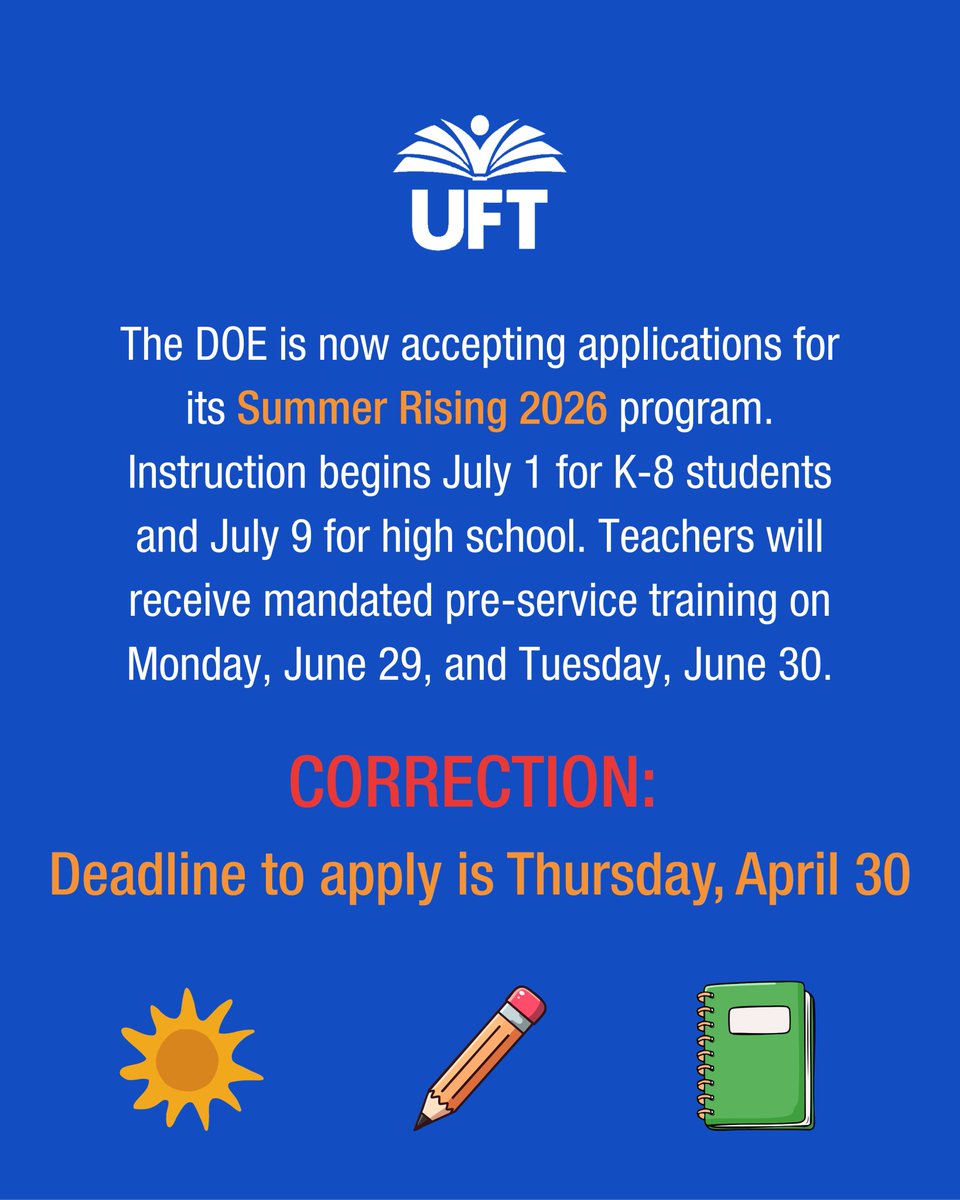 UFT

The DOE is now accepting applications for its Summer Rising 2026 program. Instruction begins July 1 for K-8 students and July 9 for high school. Teachers will receive mandated pre-service training on Monday, June 29, and Tuesday, June 30.

CORRECTION:
Deadline to apply is Thursday, April 30